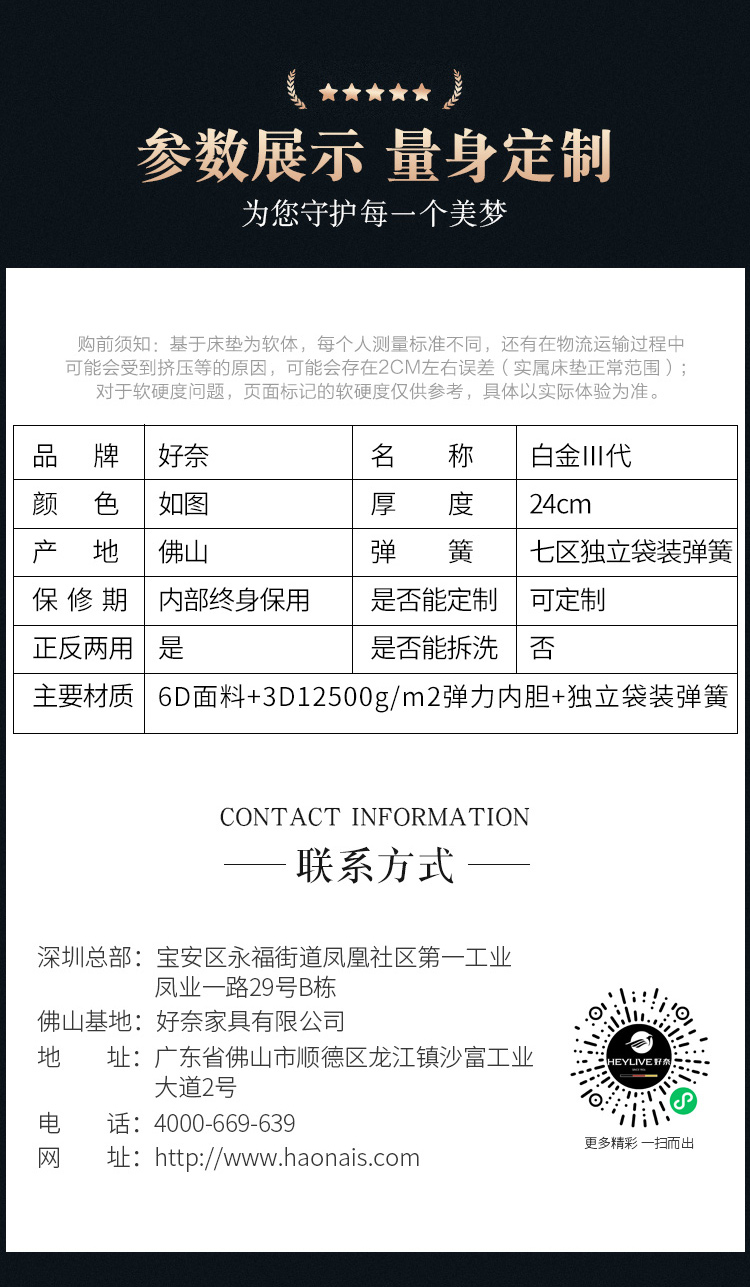 参数展示 量身定制

为您守护每一个美梦

购前须知：基于床垫为软体，每个人测量标准不同，还有在物流运输过程中可能会受到挤压等的原因，可能会存在2CM左右误差（实属床垫正常范围）；对于软硬度问题，页面标记的软硬度仅供参考，具体以实际体验为准。

| 品　牌 | 好奈 | 名　称 | 白金III代 |
|---|---|---|---|
| 颜　色 | 如图 | 厚　度 | 24cm |
| 产　地 | 佛山 | 弹　簧 | 七区独立袋装弹簧 |
| 保修期 | 内部终身保用 | 是否能定制 | 可定制 |
| 正反两用 | 是 | 是否能拆洗 | 否 |
| 主要材质 | 6D面料+3D12500g/m2弹力内胆+独立袋装弹簧 | | |

CONTACT INFORMATION

联系方式

深圳总部：宝安区永福街道凤凰社区第一工业凤业一路29号B栋
佛山基地：好奈家具有限公司
地　址：广东省佛山市顺德区龙江镇沙富工业大道2号
电　话：4000-669-639
网　址：http://www.haonais.com

HEYLIVE 好奈

更多精彩 一扫而出